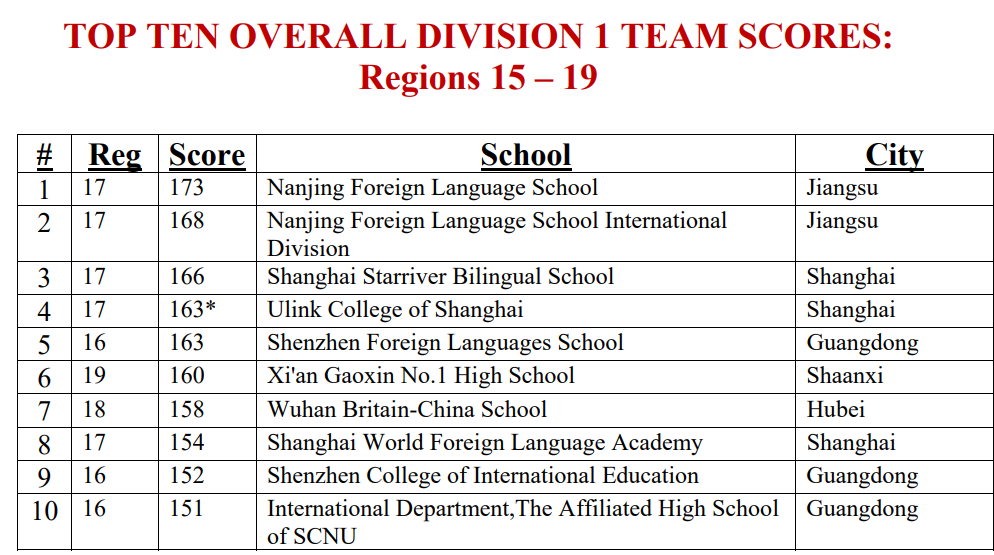 TOP TEN OVERALL DIVISION 1 TEAM SCORES:
Regions 15 – 19

| # | Reg | Score | School | City |
|---|---|---|---|---|
| 1 | 17 | 173 | Nanjing Foreign Language School | Jiangsu |
| 2 | 17 | 168 | Nanjing Foreign Language School International Division | Jiangsu |
| 3 | 17 | 166 | Shanghai Starriver Bilingual School | Shanghai |
| 4 | 17 | 163* | Ulink College of Shanghai | Shanghai |
| 5 | 16 | 163 | Shenzhen Foreign Languages School | Guangdong |
| 6 | 19 | 160 | Xi'an Gaoxin No.1 High School | Shaanxi |
| 7 | 18 | 158 | Wuhan Britain-China School | Hubei |
| 8 | 17 | 154 | Shanghai World Foreign Language Academy | Shanghai |
| 9 | 16 | 152 | Shenzhen College of International Education | Guangdong |
| 10 | 16 | 151 | International Department,The Affiliated High School of SCNU | Guangdong |